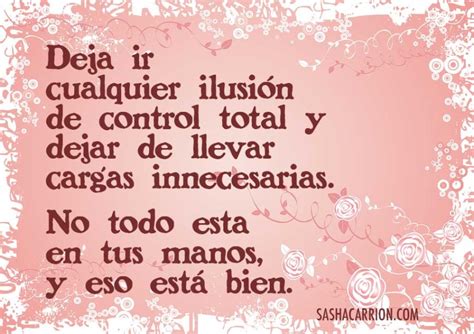 Deja ir cualquier ilusión de control total y dejar de llevar cargas innecesarias.

No todo esta en tus manos, y eso está bien.

SASHACARRION.COM